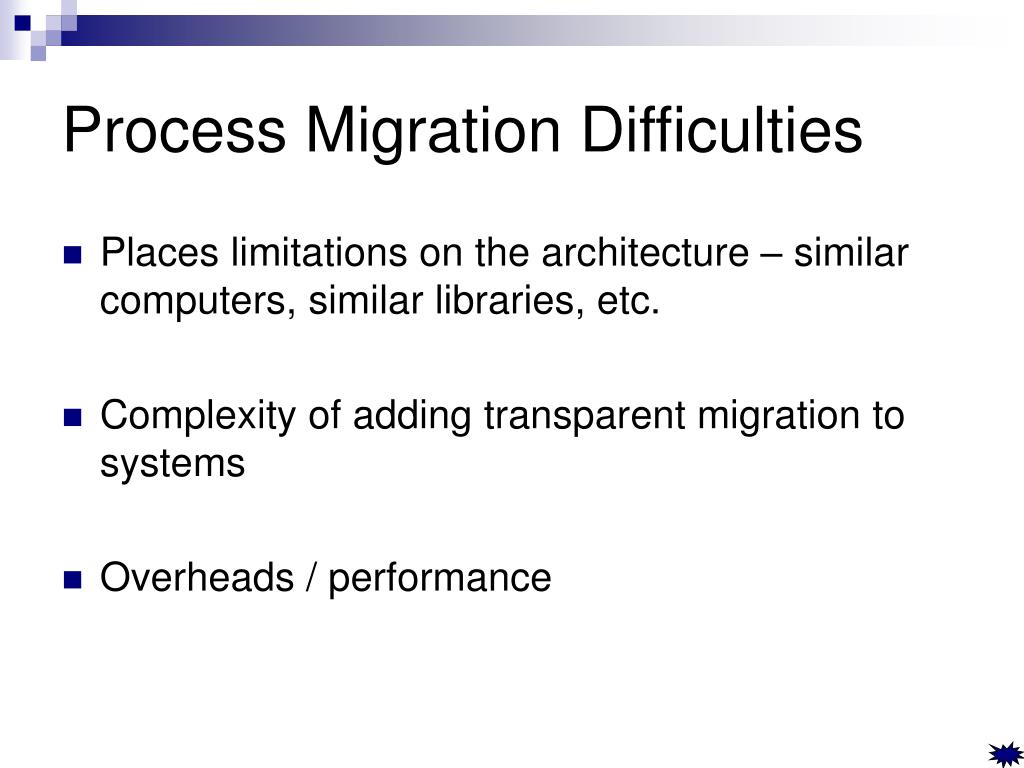 Process Migration Difficulties

- Places limitations on the architecture – similar computers, similar libraries, etc.

- Complexity of adding transparent migration to systems

- Overheads / performance